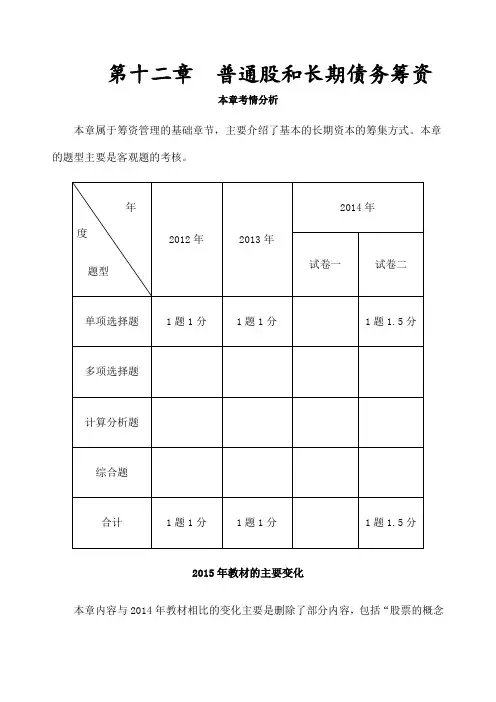 第十二章　普通股和长期债务筹资

本章考情分析

本章属于筹资管理的基础章节，主要介绍了基本的长期资本的筹集方式。本章的题型主要是客观题的考核。

| 年度 题型 | 2012 年 | 2013 年 | 2014 年 试卷一 | 2014 年 试卷二 |
|---|---|---|---|---|
| 单项选择题 | 1 题 1 分 | 1 题 1 分 |  | 1 题 1.5 分 |
| 多项选择题 |  |  |  |  |
| 计算分析题 |  |  |  |  |
| 综合题 |  |  |  |  |
| 合计 | 1 题 1 分 | 1 题 1 分 |  | 1 题 1.5 分 |

2015 年教材的主要变化

本章内容与 2014 年教材相比的变化主要是删除了部分内容，包括“股票的概念